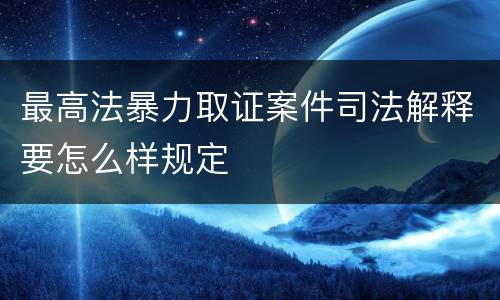 最高法暴力取证案件司法解释要怎么样规定